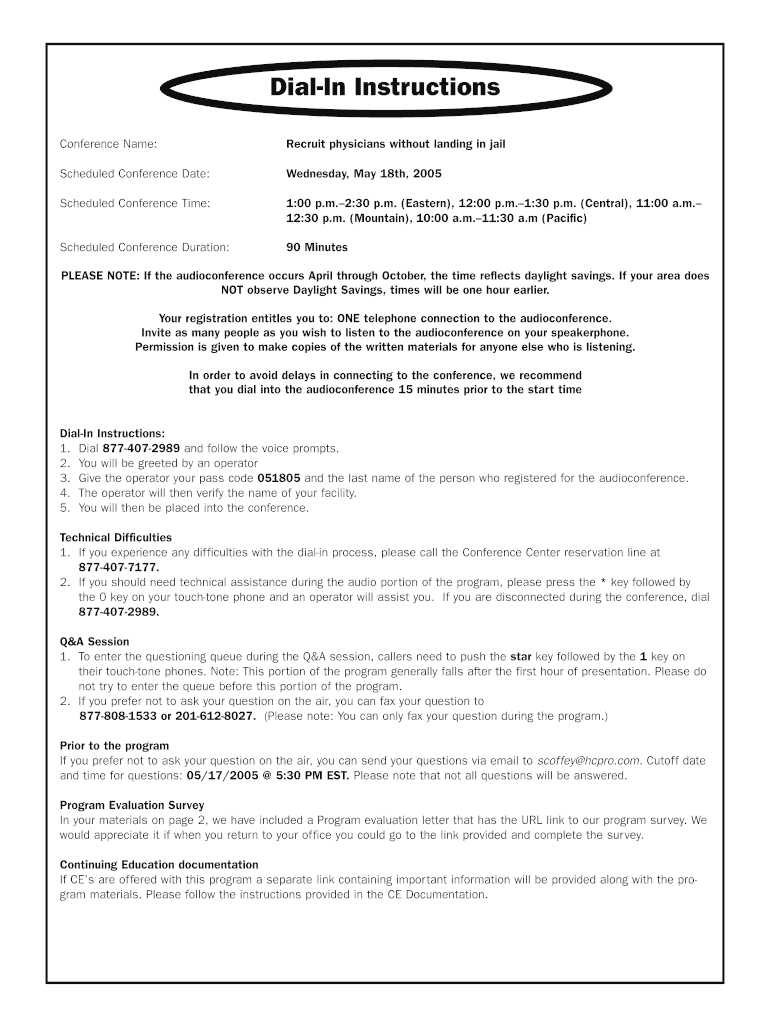 Dial-In Instructions

Conference Name: Recruit physicians without landing in jail

Scheduled Conference Date: Wednesday, May 18th, 2005

Scheduled Conference Time: 1:00 p.m.–2:30 p.m. (Eastern), 12:00 p.m.–1:30 p.m. (Central), 11:00 a.m.–12:30 p.m. (Mountain), 10:00 a.m.–11:30 a.m (Pacific)

Scheduled Conference Duration: 90 Minutes

PLEASE NOTE: If the audioconference occurs April through October, the time reflects daylight savings. If your area does NOT observe Daylight Savings, times will be one hour earlier.

Your registration entitles you to: ONE telephone connection to the audioconference.
Invite as many people as you wish to listen to the audioconference on your speakerphone.
Permission is given to make copies of the written materials for anyone else who is listening.

In order to avoid delays in connecting to the conference, we recommend that you dial into the audioconference 15 minutes prior to the start time

Dial-In Instructions:
1. Dial 877-407-2989 and follow the voice prompts.
2. You will be greeted by an operator
3. Give the operator your pass code 051805 and the last name of the person who registered for the audioconference.
4. The operator will then verify the name of your facility.
5. You will then be placed into the conference.

Technical Difficulties
1. If you experience any difficulties with the dial-in process, please call the Conference Center reservation line at 877-407-7177.
2. If you should need technical assistance during the audio portion of the program, please press the * key followed by the 0 key on your touch-tone phone and an operator will assist you. If you are disconnected during the conference, dial 877-407-2989.

Q&A Session
1. To enter the questioning queue during the Q&A session, callers need to push the star key followed by the 1 key on their touch-tone phones. Note: This portion of the program generally falls after the first hour of presentation. Please do not try to enter the queue before this portion of the program.
2. If you prefer not to ask your question on the air, you can fax your question to 877-808-1533 or 201-612-8027. (Please note: You can only fax your question during the program.)

Prior to the program
If you prefer not to ask your question on the air, you can send your questions via email to scoffey@hcpro.com. Cutoff date and time for questions: 05/17/2005 @ 5:30 PM EST. Please note that not all questions will be answered.

Program Evaluation Survey
In your materials on page 2, we have included a Program evaluation letter that has the URL link to our program survey. We would appreciate it if when you return to your office you could go to the link provided and complete the survey.

Continuing Education documentation
If CE's are offered with this program a separate link containing important information will be provided along with the program materials. Please follow the instructions provided in the CE Documentation.